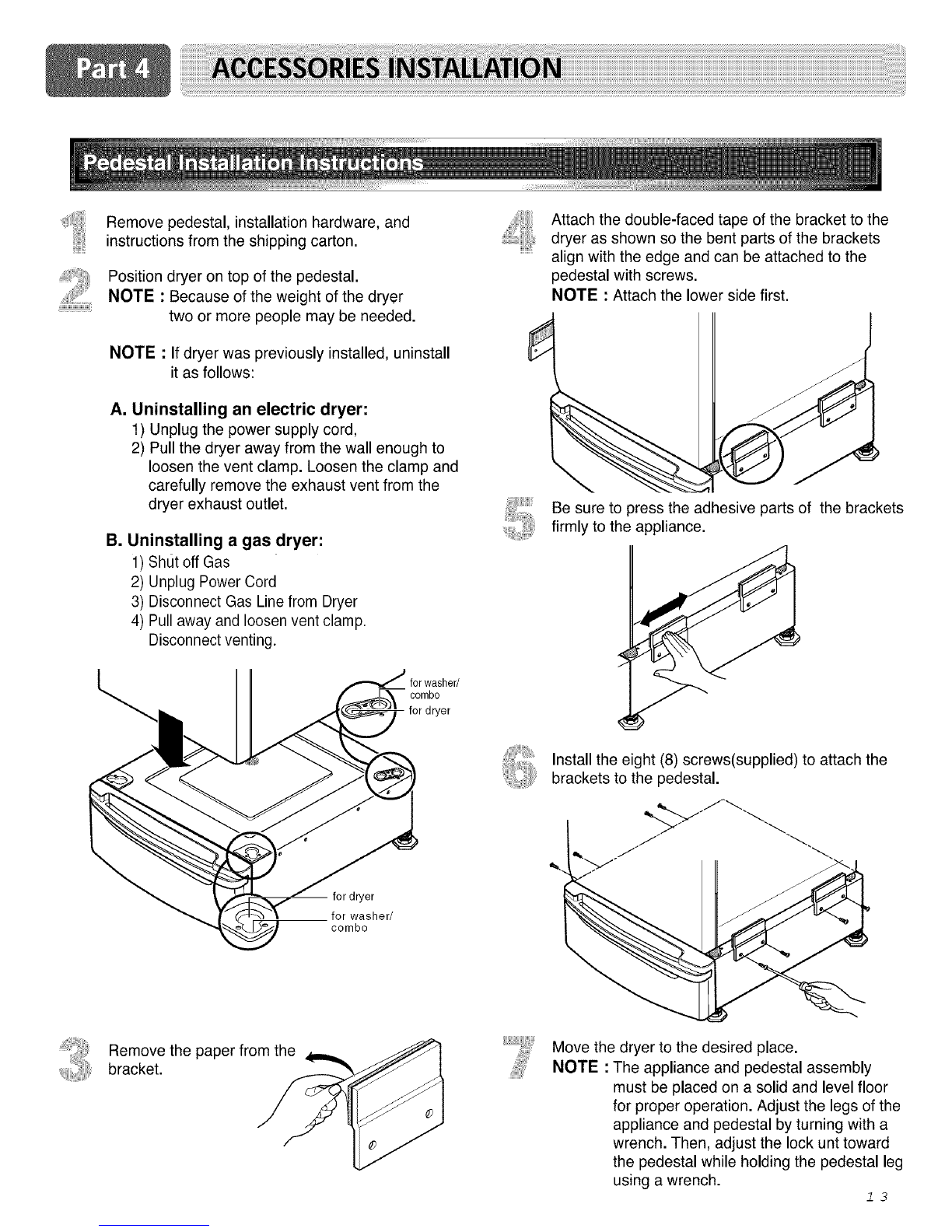 Part 4 ACCESSORIES INSTALLATION

Pedestal Installation Instructions

1 Remove pedestal, installation hardware, and instructions from the shipping carton.

2 Position dryer on top of the pedestal.
NOTE : Because of the weight of the dryer two or more people may be needed.

NOTE : If dryer was previously installed, uninstall it as follows:

A. Uninstalling an electric dryer:
1) Unplug the power supply cord,
2) Pull the dryer away from the wall enough to loosen the vent clamp. Loosen the clamp and carefully remove the exhaust vent from the dryer exhaust outlet.

B. Uninstalling a gas dryer:
1) Shut off Gas
2) Unplug Power Cord
3) Disconnect Gas Line from Dryer
4) Pull away and loosen vent clamp. Disconnect venting.

for washer/ combo
for dryer
for dryer
for washer/ combo

3 Remove the paper from the bracket.

4 Attach the double-faced tape of the bracket to the dryer as shown so the bent parts of the brackets align with the edge and can be attached to the pedestal with screws.
NOTE : Attach the lower side first.

5 Be sure to press the adhesive parts of the brackets firmly to the appliance.

6 Install the eight (8) screws(supplied) to attach the brackets to the pedestal.

7 Move the dryer to the desired place.
NOTE : The appliance and pedestal assembly must be placed on a solid and level floor for proper operation. Adjust the legs of the appliance and pedestal by turning with a wrench. Then, adjust the lock unt toward the pedestal while holding the pedestal leg using a wrench.

13